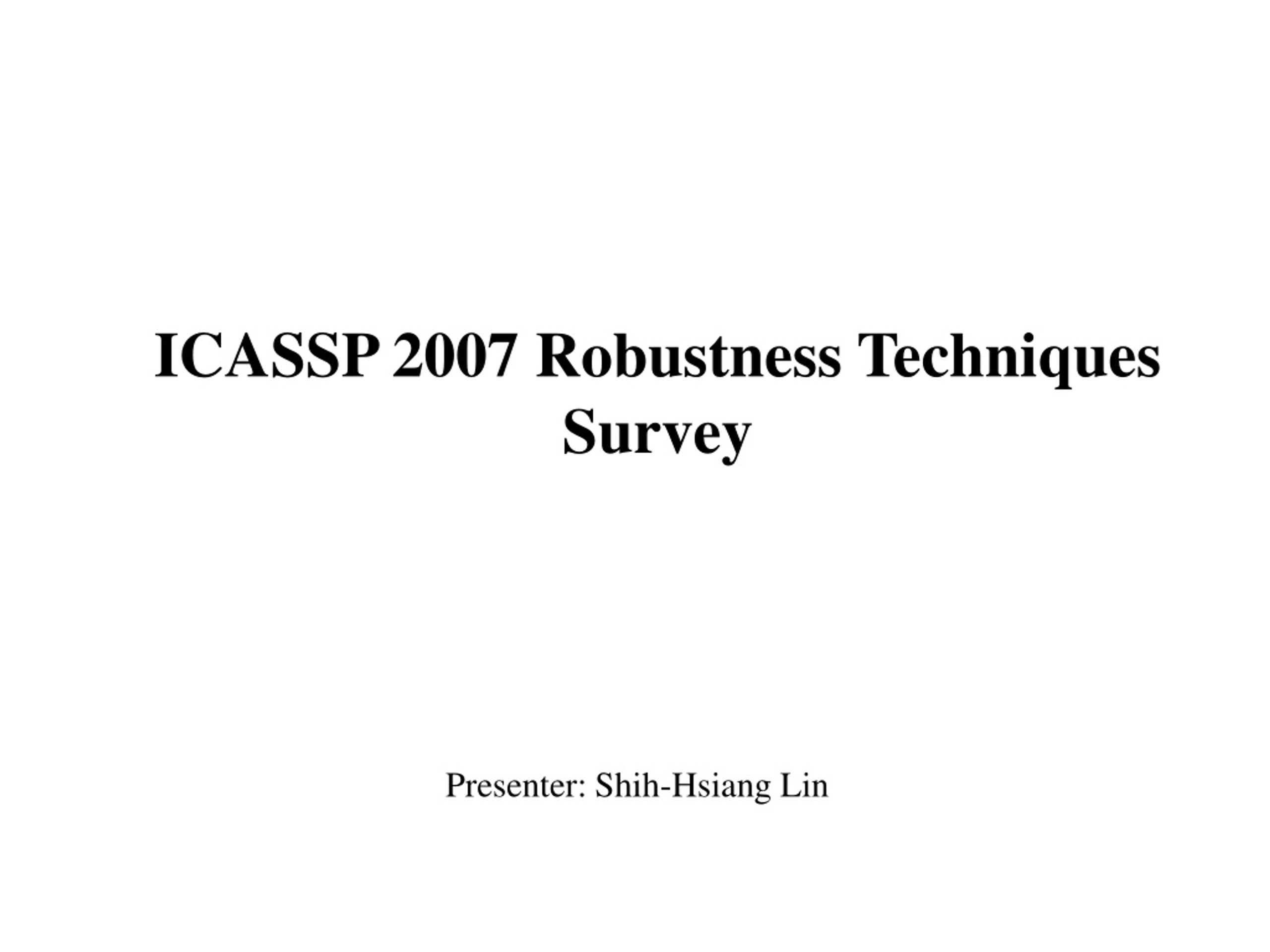 ICASSP 2007 Robustness Techniques Survey

Presenter: Shih-Hsiang Lin